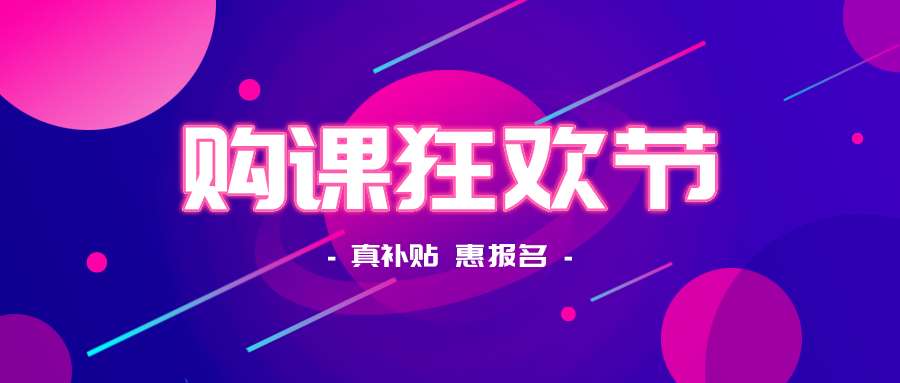 购课狂欢节

- 真补贴 惠报名 -